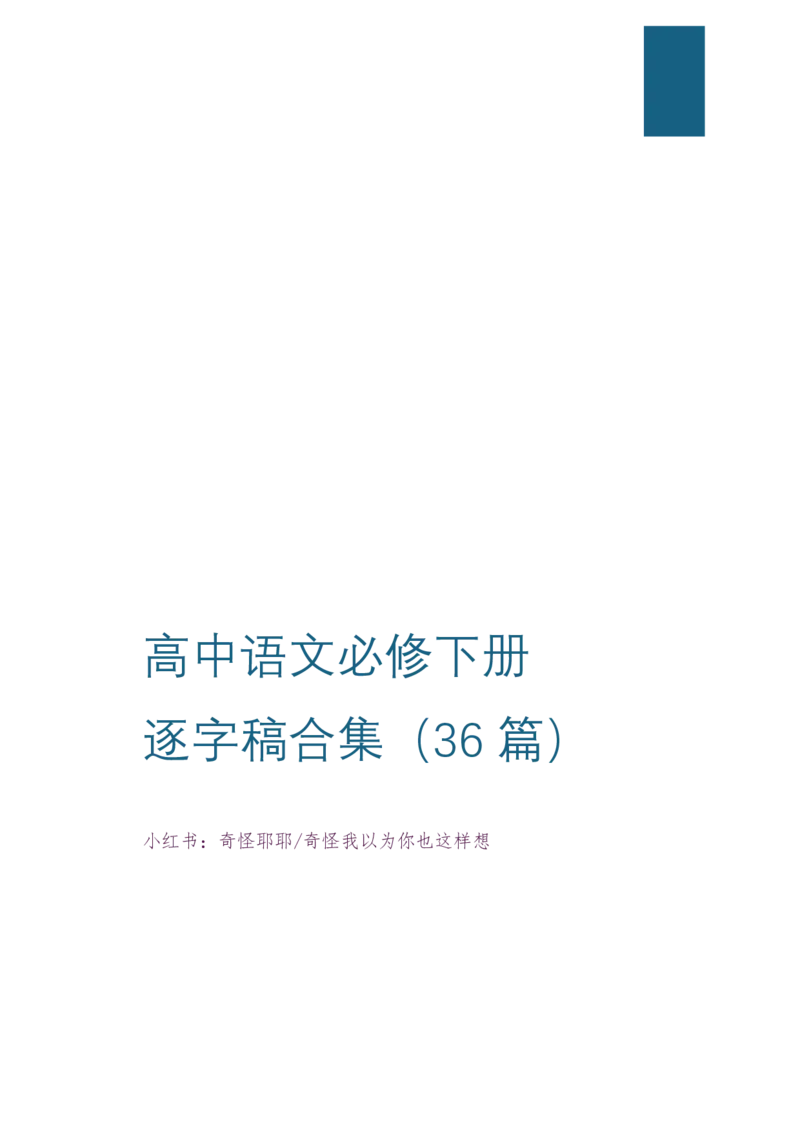 高中语文必修下册
逐字稿合集（36 篇）

小红书：奇怪耶耶/奇怪我以为你也这样想